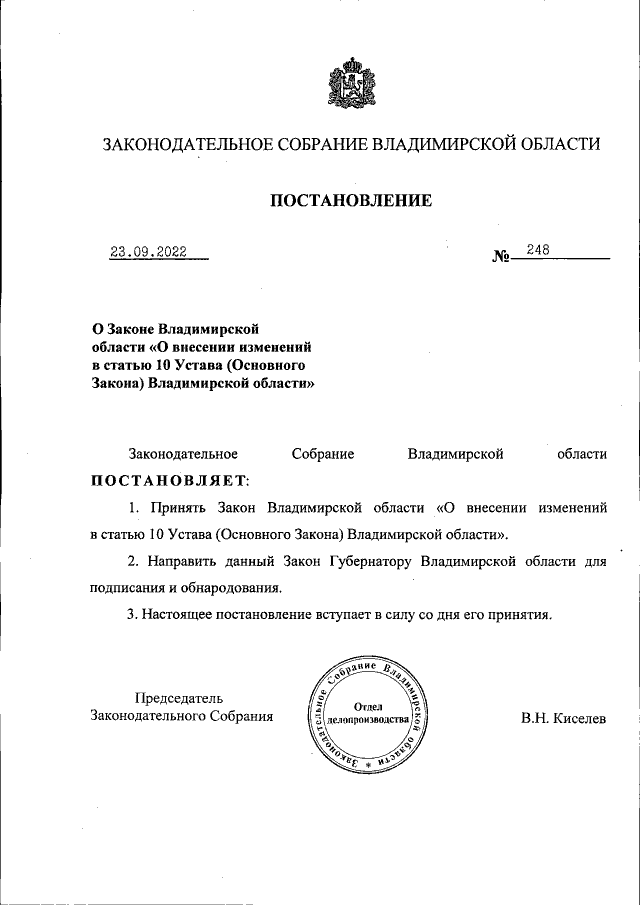 ЗАКОНОДАТЕЛЬНОЕ СОБРАНИЕ ВЛАДИМИРСКОЙ ОБЛАСТИ

ПОСТАНОВЛЕНИЕ

23.09.2022

№ 248

О Законе Владимирской области «О внесении изменений в статью 10 Устава (Основного Закона) Владимирской области»

Законодательное Собрание Владимирской области ПОСТАНОВЛЯЕТ:

1. Принять Закон Владимирской области «О внесении изменений в статью 10 Устава (Основного Закона) Владимирской области».

2. Направить данный Закон Губернатору Владимирской области для подписания и обнародования.

3. Настоящее постановление вступает в силу со дня его принятия.

Председатель Законодательного Собрания

Законодательное Собрание Владимирской области
Отдел делопроизводства

В.Н. Киселев